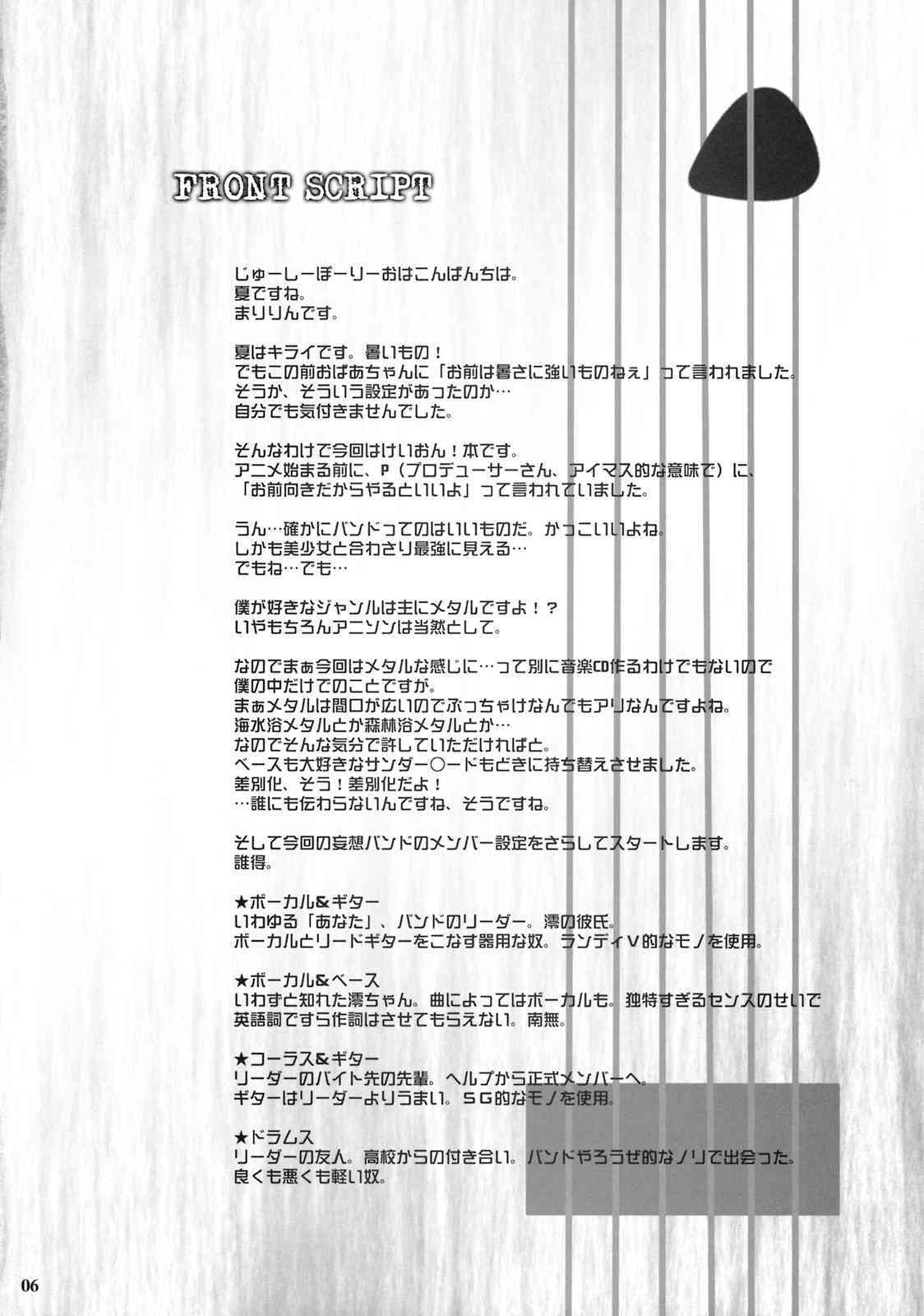 FRONT SCRIPT

じゅーしーぽーりーおはこんばんちは。
夏ですね。
まりりんです。

夏はキライです。暑いもの！
でもこの前おばあちゃんに「お前は暑さに強いものねぇ」って言われました。
そうか、そういう設定があったのか…
自分でも気付きませんでした。

そんなわけで今回はけいおん！本です。
アニメ始まる前に、P（プロデューサーさん、アイマス的な意味で）に、
「お前向きだからやるといいよ」って言われていました。

うん…確かにバンドってのはいいものだ。かっこいいよね。
しかも美少女と合わさり最強に見える…
でもね…でも…

僕が好きなジャンルは主にメタルですよ！？
いやもちろんアニソンは当然として。

なのでまぁ今回はメタルな感じに…って別に音楽CD作るわけでもないので
僕の中だけでのことですが。
まぁメタルは間口が広いのでぶっちゃけなんでもアリなんですよね。
海水浴メタルとか森林浴メタルとか…
なのでそんな気分で許していただければと。
ベースも大好きなサンダー○ードもどきに持ち替えさせました。
差別化、そう！差別化だよ！
…誰にも伝わらないんですね、そうですね。

そして今回の妄想バンドのメンバー設定をさらしてスタートします。
誰得。

★ボーカル&ギター
いわゆる「あなた」、バンドのリーダー。澪の彼氏。
ボーカルとリードギターをこなす器用な奴。ランディV的なモノを使用。

★ボーカル&ベース
いわずと知れた澪ちゃん。曲によってはボーカルも。独特すぎるセンスのせいで
英語詞ですら作詞はさせてもらえない。南無。

★コーラス&ギター
リーダーのバイト先の先輩。ヘルプから正式メンバーへ。
ギターはリーダーよりうまい。SG的なモノを使用。

★ドラムス
リーダーの友人。高校からの付き合い。バンドやろうぜ的なノリで出会った。
良くも悪くも軽い奴。

06